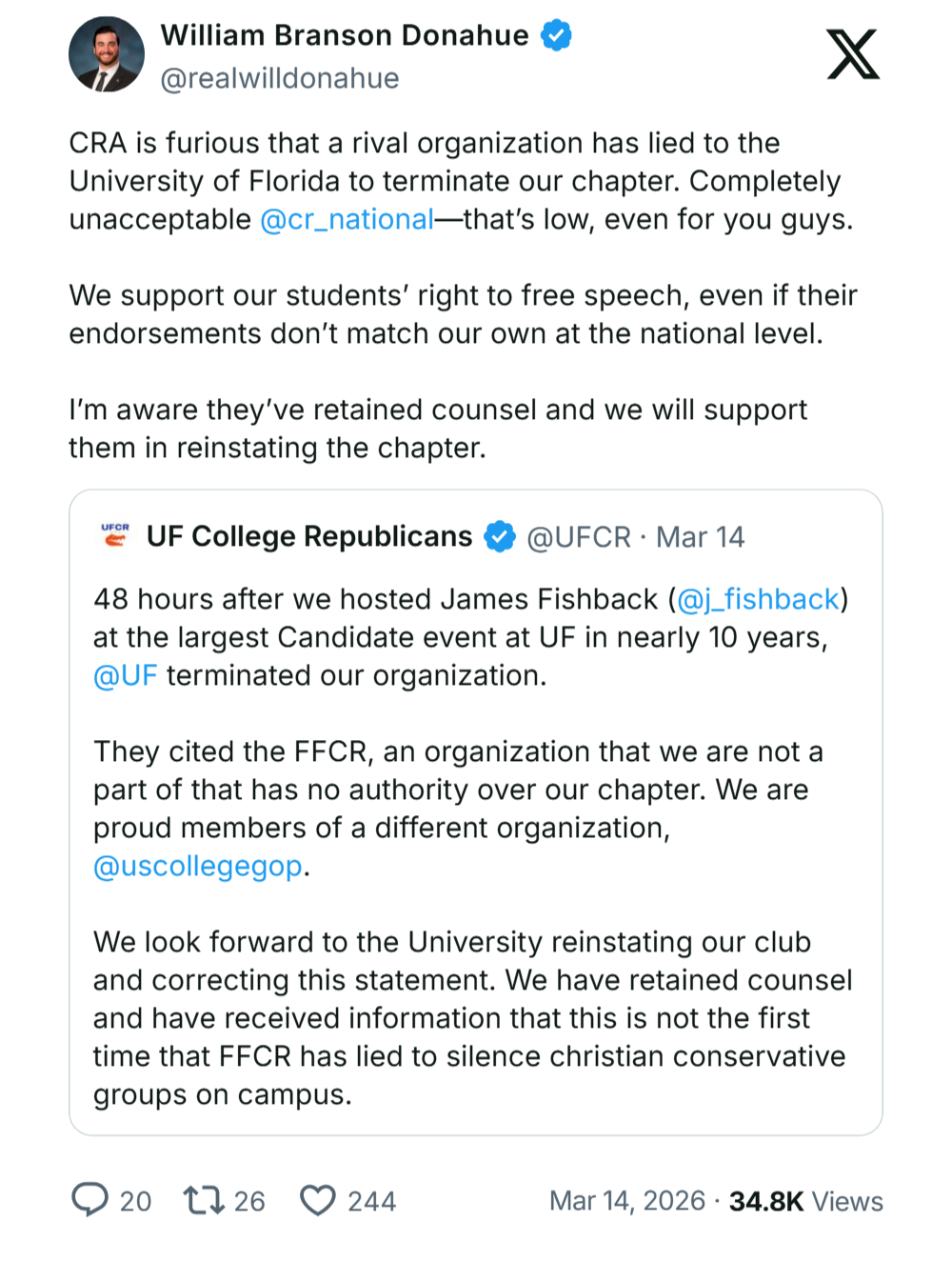 William Branson Donahue
@realwilldonahue

CRA is furious that a rival organization has lied to the University of Florida to terminate our chapter. Completely unacceptable @cr_national—that's low, even for you guys.

We support our students' right to free speech, even if their endorsements don't match our own at the national level.

I'm aware they've retained counsel and we will support them in reinstating the chapter.

UFCR
UF College Republicans @UFCR · Mar 14

48 hours after we hosted James Fishback (@j_fishback) at the largest Candidate event at UF in nearly 10 years, @UF terminated our organization.

They cited the FFCR, an organization that we are not a part of that has no authority over our chapter. We are proud members of a different organization, @uscollegegop.

We look forward to the University reinstating our club and correcting this statement. We have retained counsel and have received information that this is not the first time that FFCR has lied to silence christian conservative groups on campus.

20 26 244 Mar 14, 2026 · 34.8K Views